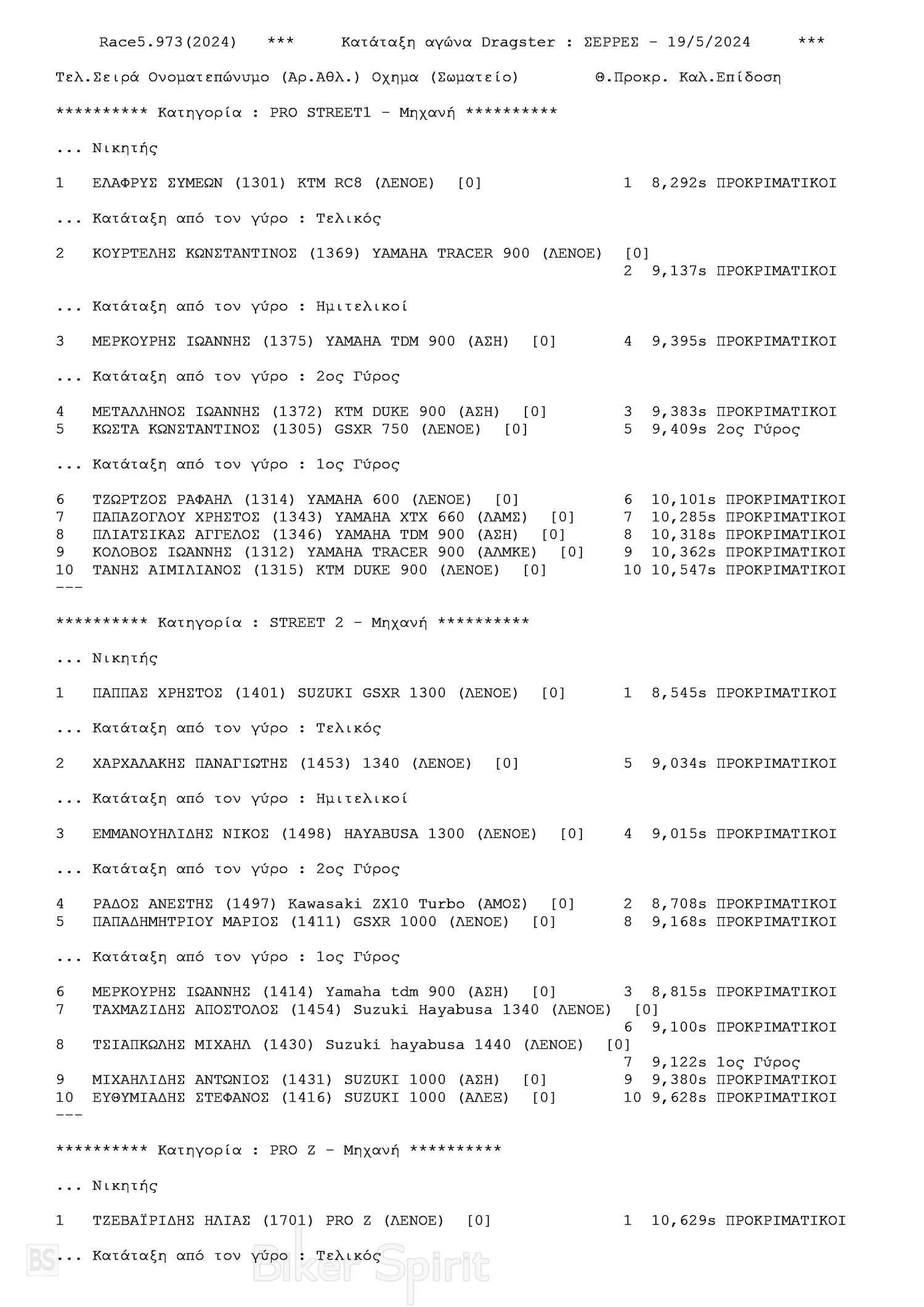 Race5.973(2024)    ***    Κατάταξη αγώνα Dragster : ΣΕΡΡΕΣ - 19/5/2024    ***

Τελ.Σειρά Ονοματεπώνυμο (Αρ.Αθλ.) Οχημα (Σωματείο)    Θ.Προκρ. Καλ.Επίδοση

********** Κατηγορία : PRO STREET1 - Μηχανή **********

... Νικητής

1   ΕΛΑΦΡΥΣ ΣΥΜΕΩΝ (1301) KTM RC8 (ΛΕΝΟΕ)  [0]    1  8,292s ΠΡΟΚΡΙΜΑΤΙΚΟΙ

... Κατάταξη από τον γύρο : Τελικός

2   ΚΟΥΡΤΕΛΗΣ ΚΩΝΣΤΑΝΤΙΝΟΣ (1369) YAMAHA TRACER 900 (ΛΕΝΟΕ)  [0]
2  9,137s ΠΡΟΚΡΙΜΑΤΙΚΟΙ

... Κατάταξη από τον γύρο : Ημιτελικοί

3   ΜΕΡΚΟΥΡΗΣ ΙΩΑΝΝΗΣ (1375) YAMAHA TDM 900 (ΑΣΗ)  [0]    4  9,395s ΠΡΟΚΡΙΜΑΤΙΚΟΙ

... Κατάταξη από τον γύρο : 2ος Γύρος

4   ΜΕΤΑΛΛΗΝΟΣ ΙΩΑΝΝΗΣ (1372) KTM DUKE 900 (ΑΣΗ)  [0]    3  9,383s ΠΡΟΚΡΙΜΑΤΙΚΟΙ
5   ΚΩΣΤΑ ΚΩΝΣΤΑΝΤΙΝΟΣ (1305) GSXR 750 (ΛΕΝΟΕ)  [0]    5  9,409s 2ος Γύρος

... Κατάταξη από τον γύρο : 1ος Γύρος

6   ΤΖΩΡΤΖΟΣ ΡΑΦΑΗΛ (1314) YAMAHA 600 (ΛΕΝΟΕ)  [0]    6  10,101s ΠΡΟΚΡΙΜΑΤΙΚΟΙ
7   ΠΑΠΑΖΟΓΛΟΥ ΧΡΗΣΤΟΣ (1343) YAMAHA XTX 660 (ΛΑΜΣ)  [0]    7  10,285s ΠΡΟΚΡΙΜΑΤΙΚΟΙ
8   ΠΛΙΑΤΣΙΚΑΣ ΑΓΓΕΛΟΣ (1346) YAMAHA TDM 900 (ΑΣΗ)  [0]    8  10,318s ΠΡΟΚΡΙΜΑΤΙΚΟΙ
9   ΚΟΛΟΒΟΣ ΙΩΑΝΝΗΣ (1312) YAMAHA TRACER 900 (ΑΛΜΚΕ)  [0]    9  10,362s ΠΡΟΚΡΙΜΑΤΙΚΟΙ
10  ΤΑΝΗΣ ΑΙΜΙΛΙΑΝΟΣ (1315) KTM DUKE 900 (ΛΕΝΟΕ)  [0]    10 10,547s ΠΡΟΚΡΙΜΑΤΙΚΟΙ
---

********** Κατηγορία : STREET 2 - Μηχανή **********

... Νικητής

1   ΠΑΠΠΑΣ ΧΡΗΣΤΟΣ (1401) SUZUKI GSXR 1300 (ΛΕΝΟΕ)  [0]    1  8,545s ΠΡΟΚΡΙΜΑΤΙΚΟΙ

... Κατάταξη από τον γύρο : Τελικός

2   ΧΑΡΧΑΛΑΚΗΣ ΠΑΝΑΓΙΩΤΗΣ (1453) 1340 (ΛΕΝΟΕ)  [0]    5  9,034s ΠΡΟΚΡΙΜΑΤΙΚΟΙ

... Κατάταξη από τον γύρο : Ημιτελικοί

3   ΕΜΜΑΝΟΥΗΛΙΔΗΣ ΝΙΚΟΣ (1498) HAYABUSA 1300 (ΛΕΝΟΕ)  [0]    4  9,015s ΠΡΟΚΡΙΜΑΤΙΚΟΙ

... Κατάταξη από τον γύρο : 2ος Γύρος

4   ΡΑΔΟΣ ΑΝΕΣΤΗΣ (1497) Kawasaki ZX10 Turbo (ΑΜΟΣ)  [0]    2  8,708s ΠΡΟΚΡΙΜΑΤΙΚΟΙ
5   ΠΑΠΑΔΗΜΗΤΡΙΟΥ ΜΑΡΙΟΣ (1411) GSXR 1000 (ΛΕΝΟΕ)  [0]    8  9,168s ΠΡΟΚΡΙΜΑΤΙΚΟΙ

... Κατάταξη από τον γύρο : 1ος Γύρος

6   ΜΕΡΚΟΥΡΗΣ ΙΩΑΝΝΗΣ (1414) Yamaha tdm 900 (ΑΣΗ)  [0]    3  8,815s ΠΡΟΚΡΙΜΑΤΙΚΟΙ
7   ΤΑΧΜΑΖΙΔΗΣ ΑΠΟΣΤΟΛΟΣ (1454) Suzuki Hayabusa 1340 (ΛΕΝΟΕ)  [0]
6  9,100s ΠΡΟΚΡΙΜΑΤΙΚΟΙ
8   ΤΣΙΑΠΚΩΛΗΣ ΜΙΧΑΗΛ (1430) Suzuki hayabusa 1440 (ΛΕΝΟΕ)  [0]
7  9,122s 1ος Γύρος
9   ΜΙΧΑΗΛΙΔΗΣ ΑΝΤΩΝΙΟΣ (1431) SUZUKI 1000 (ΑΣΗ)  [0]    9  9,380s ΠΡΟΚΡΙΜΑΤΙΚΟΙ
10  ΕΥΘΥΜΙΑΔΗΣ ΣΤΕΦΑΝΟΣ (1416) SUZUKI 1000 (ΑΛΕΞ)  [0]    10 9,628s ΠΡΟΚΡΙΜΑΤΙΚΟΙ
---

********** Κατηγορία : PRO Z - Μηχανή **********

... Νικητής

1   ΤΖΕΒΑΪΡΙΔΗΣ ΗΛΙΑΣ (1701) PRO Z (ΛΕΝΟΕ)  [0]    1  10,629s ΠΡΟΚΡΙΜΑΤΙΚΟΙ

... Κατάταξη από τον γύρο : Τελικός

BS Biker Spirit